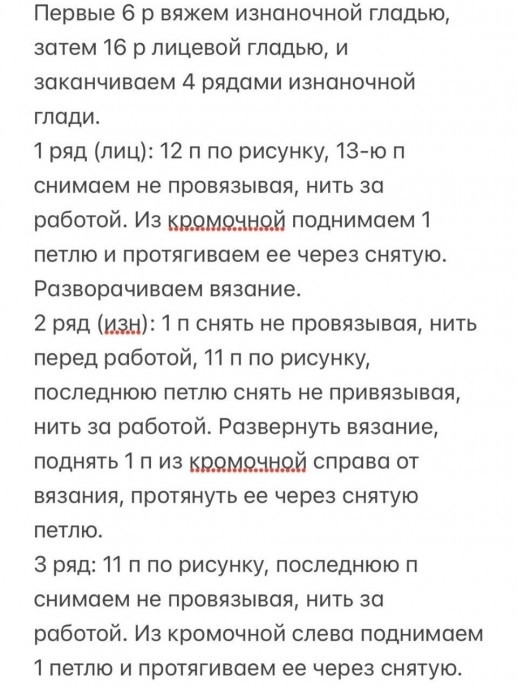 Первые 6 р вяжем изнаночной гладью, затем 16 р лицевой гладью, и заканчиваем 4 рядами изнаночной глади.
1 ряд (лиц): 12 п по рисунку, 13-ю п снимаем не провязывая, нить за работой. Из кромочной поднимаем 1 петлю и протягиваем ее через снятую. Разворачиваем вязание.
2 ряд (изн): 1 п снять не провязывая, нить перед работой, 11 п по рисунку, последнюю петлю снять не привязывая, нить за работой. Развернуть вязание, поднять 1 п из кромочной справа от вязания, протянуть ее через снятую петлю.
3 ряд: 11 п по рисунку, последнюю п снимаем не провязывая, нить за работой. Из кромочной слева поднимаем 1 петлю и протягиваем ее через снятую.